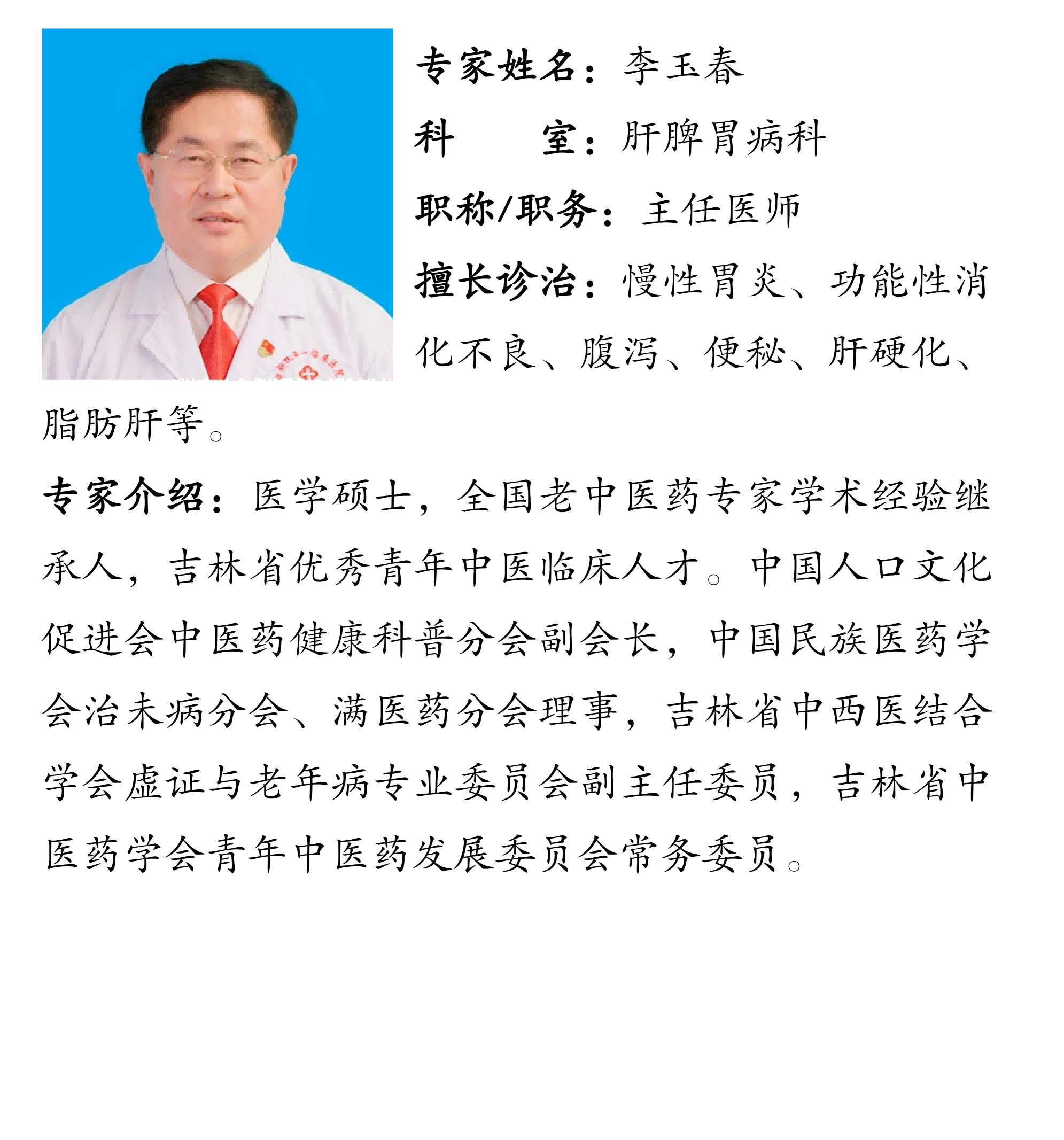 专家姓名：李玉春

科　　室：肝脾胃病科

职称/职务：主任医师

擅长诊治：慢性胃炎、功能性消化不良、腹泻、便秘、肝硬化、脂肪肝等。

专家介绍：医学硕士，全国老中医药专家学术经验继承人，吉林省优秀青年中医临床人才。中国人口文化促进会中医药健康科普分会副会长，中国民族医药学会治未病分会、满医药分会理事，吉林省中西医结合学会虚证与老年病专业委员会副主任委员，吉林省中医药学会青年中医药发展委员会常务委员。